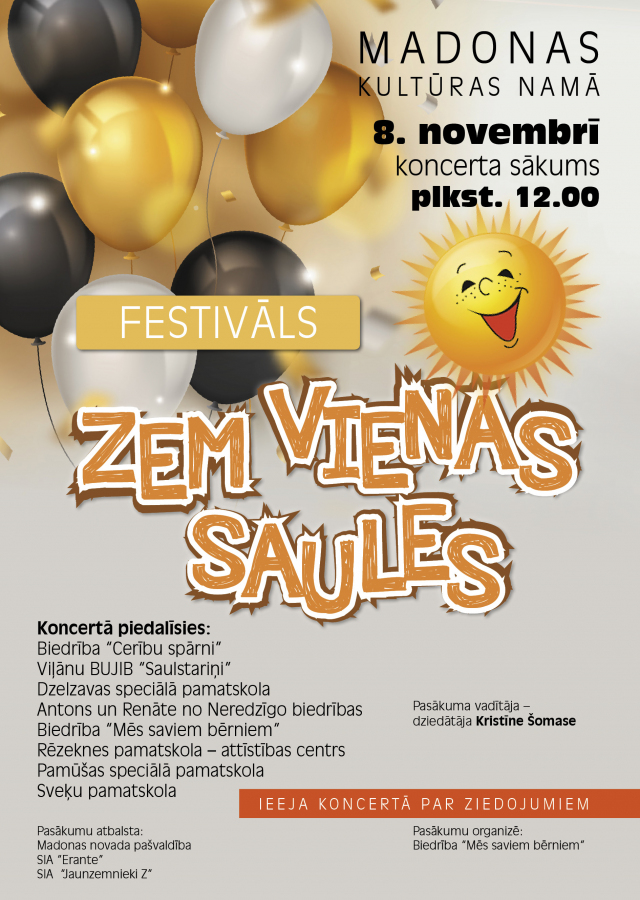 MADONAS
KULTŪRAS NAMĀ

8. novembrī
koncerta sākums
plkst. 12.00

FESTIVĀLS

ZEM VIENAS SAULES

Koncertā piedalīsies:
Biedrība "Cerību spārni"
Viļānu BUJIB "Saulstariņi"
Dzelzavas speciālā pamatskola
Antons un Renāte no Neredzīgo biedrības
Biedrība "Mēs saviem bērniem"
Rēzeknes pamatskola – attīstības centrs
Pamūšas speciālā pamatskola
Sveķu pamatskola

Pasākuma vadītāja –
dziedātāja Kristīne Šomase

IEEJA KONCERTĀ PAR ZIEDOJUMIEM

Pasākumu atbalsta:
Madonas novada pašvaldība
SIA "Erante"
SIA "Jaunzemnieki Z"

Pasākumu organizē:
Biedrība "Mēs saviem bērniem"